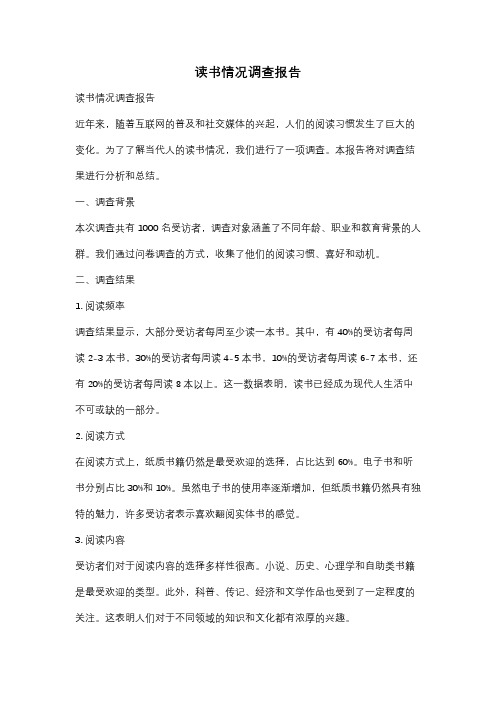 读书情况调查报告

读书情况调查报告

近年来，随着互联网的普及和社交媒体的兴起，人们的阅读习惯发生了巨大的变化。为了了解当代人的读书情况，我们进行了一项调查。本报告将对调查结果进行分析和总结。

一、调查背景

本次调查共有 1000 名受访者，调查对象涵盖了不同年龄、职业和教育背景的人群。我们通过问卷调查的方式，收集了他们的阅读习惯、喜好和动机。

二、调查结果

1. 阅读频率

调查结果显示，大部分受访者每周至少读一本书。其中，有 40%的受访者每周读 2-3 本书，30%的受访者每周读 4-5 本书，10%的受访者每周读 6-7 本书，还有 20%的受访者每周读 8 本以上。这一数据表明，读书已经成为现代人生活中不可或缺的一部分。

2. 阅读方式

在阅读方式上，纸质书籍仍然是最受欢迎的选择，占比达到 60%。电子书和听书分别占比 30%和 10%。虽然电子书的使用率逐渐增加，但纸质书籍仍然具有独特的魅力，许多受访者表示喜欢翻阅实体书的感觉。

3. 阅读内容

受访者们对于阅读内容的选择多样性很高。小说、历史、心理学和自助类书籍是最受欢迎的类型。此外，科普、传记、经济和文学作品也受到了一定程度的关注。这表明人们对于不同领域的知识和文化都有浓厚的兴趣。